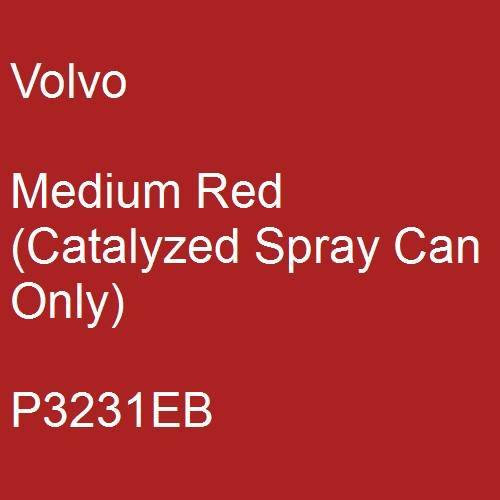 Volvo

Medium Red (Catalyzed Spray Can Only)

P3231EB